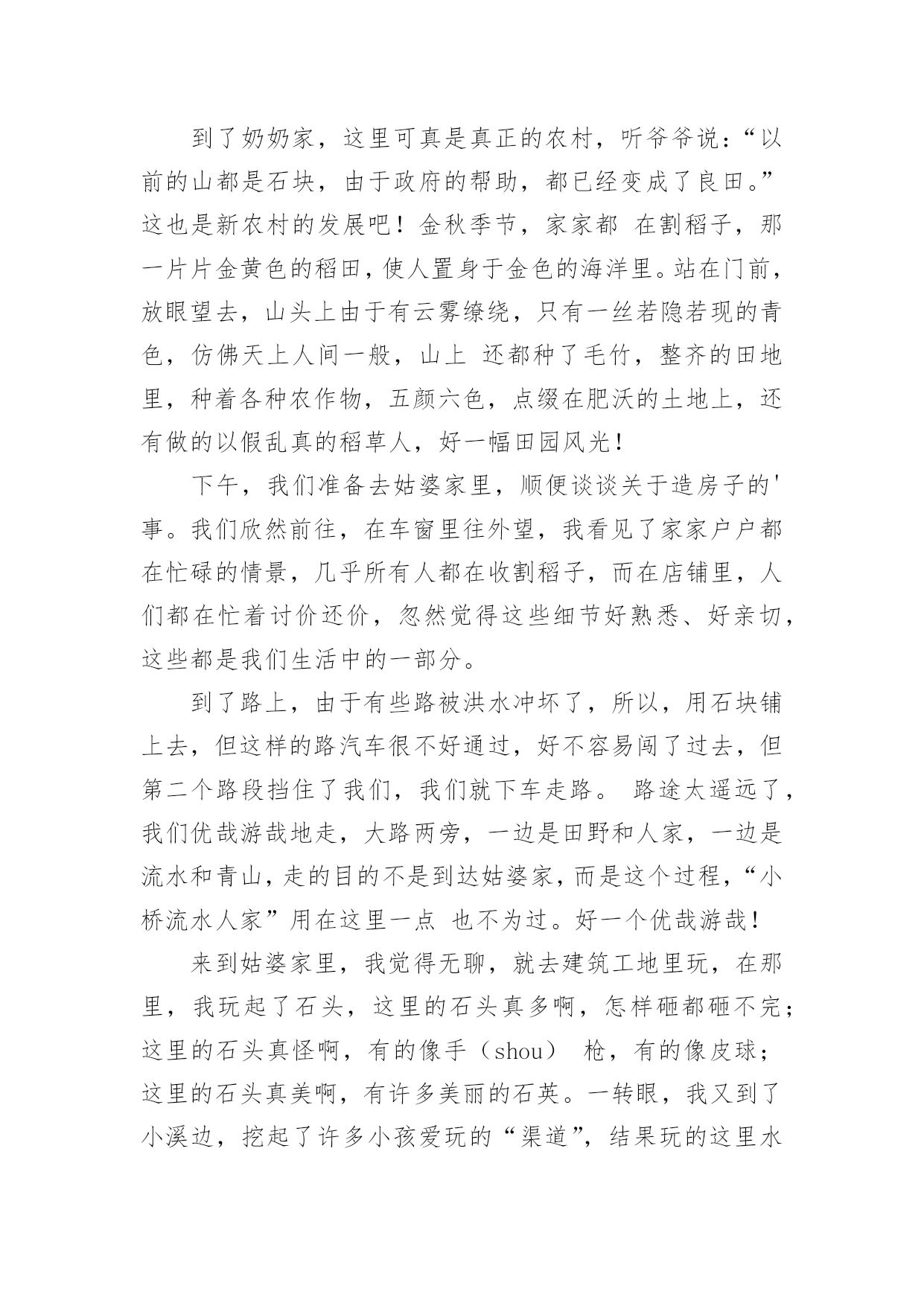 到了奶奶家，这里可真是真正的农村，听爷爷说：“以前的山都是石块，由于政府的帮助，都已经变成了良田。”这也是新农村的发展吧！金秋季节，家家都 在割稻子，那一片片金黄色的稻田，使人置身于金色的海洋里。站在门前，放眼望去，山头上由于有云雾缭绕，只有一丝若隐若现的青色，仿佛天上人间一般，山上 还都种了毛竹，整齐的田地里，种着各种农作物，五颜六色，点缀在肥沃的土地上，还有做的以假乱真的稻草人，好一幅田园风光！

下午，我们准备去姑婆家里，顺便谈谈关于造房子的'事。我们欣然前往，在车窗里往外望，我看见了家家户户都在忙碌的情景，几乎所有人都在收割稻子，而在店铺里，人们都在忙着讨价还价，忽然觉得这些细节好熟悉、好亲切，这些都是我们生活中的一部分。

到了路上，由于有些路被洪水冲坏了，所以，用石块铺上去，但这样的路汽车很不好通过，好不容易闯了过去，但第二个路段挡住了我们，我们就下车走路。 路途太遥远了，我们优哉游哉地走，大路两旁，一边是田野和人家，一边是流水和青山，走的目的不是到达姑婆家，而是这个过程，“小桥流水人家”用在这里一点 也不为过。好一个优哉游哉！

来到姑婆家里，我觉得无聊，就去建筑工地里玩，在那里，我玩起了石头，这里的石头真多啊，怎样砸都砸不完；这里的石头真怪啊，有的像手（shou） 枪，有的像皮球；这里的石头真美啊，有许多美丽的石英。一转眼，我又到了小溪边，挖起了许多小孩爱玩的“渠道”，结果玩的这里水